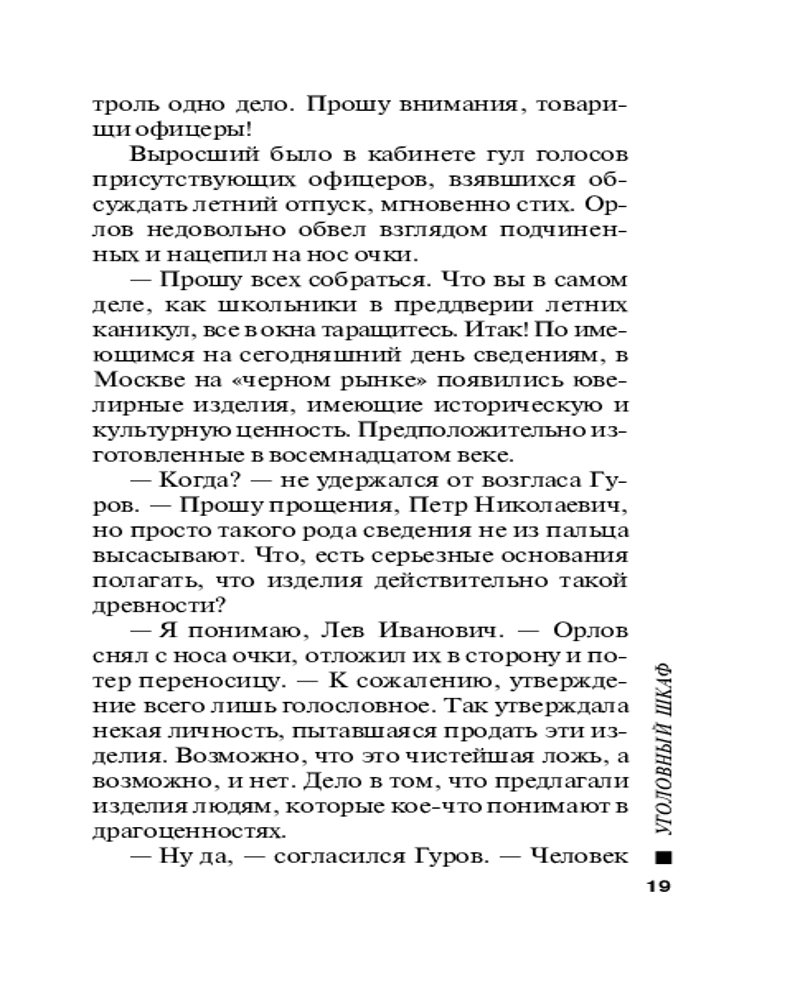 троль одно дело. Прошу внимания, товарищи офицеры!

Выросший было в кабинете гул голосов присутствующих офицеров, взявшихся обсуждать летний отпуск, мгновенно стих. Орлов недовольно обвел взглядом подчиненных и нацепил на нос очки.

— Прошу всех собраться. Что вы в самом деле, как школьники в преддверии летних каникул, все в окна таращитесь. Итак! По имеющимся на сегодняшний день сведениям, в Москве на «черном рынке» появились ювелирные изделия, имеющие историческую и культурную ценность. Предположительно изготовленные в восемнадцатом веке.

— Когда? — не удержался от возгласа Гуров. — Прошу прощения, Петр Николаевич, но просто такого рода сведения не из пальца высасывают. Что, есть серьезные основания полагать, что изделия действительно такой древности?

— Я понимаю, Лев Иванович. — Орлов снял с носа очки, отложил их в сторону и потер переносицу. — К сожалению, утверждение всего лишь голословное. Так утверждала некая личность, пытавшаяся продать эти изделия. Возможно, что это чистейшая ложь, а возможно, и нет. Дело в том, что предлагали изделия людям, которые кое-что понимают в драгоценностях.

— Ну да, — согласился Гуров. — Человек

УГОЛОВНЫЙ ШКАФ

19